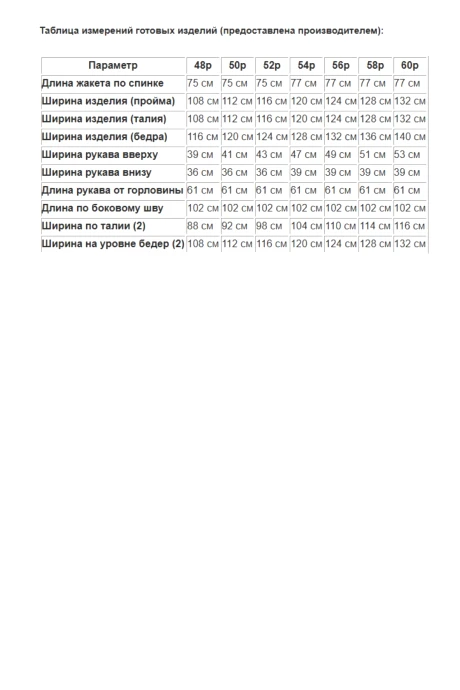 Таблица измерений готовых изделий (предоставлена производителем):

| Параметр | 48р | 50р | 52р | 54р | 56р | 58р | 60р |
|---|---|---|---|---|---|---|---|
| Длина жакета по спинке | 75 см | 75 см | 75 см | 77 см | 77 см | 77 см | 77 см |
| Ширина изделия (пройма) | 108 см | 112 см | 116 см | 120 см | 124 см | 128 см | 132 см |
| Ширина изделия (талия) | 108 см | 112 см | 116 см | 120 см | 124 см | 128 см | 132 см |
| Ширина изделия (бедра) | 116 см | 120 см | 124 см | 128 см | 132 см | 136 см | 140 см |
| Ширина рукава вверху | 39 см | 41 см | 43 см | 47 см | 49 см | 51 см | 53 см |
| Ширина рукава внизу | 36 см | 36 см | 36 см | 39 см | 39 см | 39 см | 39 см |
| Длина рукава от горловины | 61 см | 61 см | 61 см | 61 см | 61 см | 61 см | 61 см |
| Длина по боковому шву | 102 см | 102 см | 102 см | 102 см | 102 см | 102 см | 102 см |
| Ширина по талии (2) | 88 см | 92 см | 98 см | 104 см | 110 см | 114 см | 116 см |
| Ширина на уровне бедер (2) | 108 см | 112 см | 116 см | 120 см | 124 см | 128 см | 132 см |